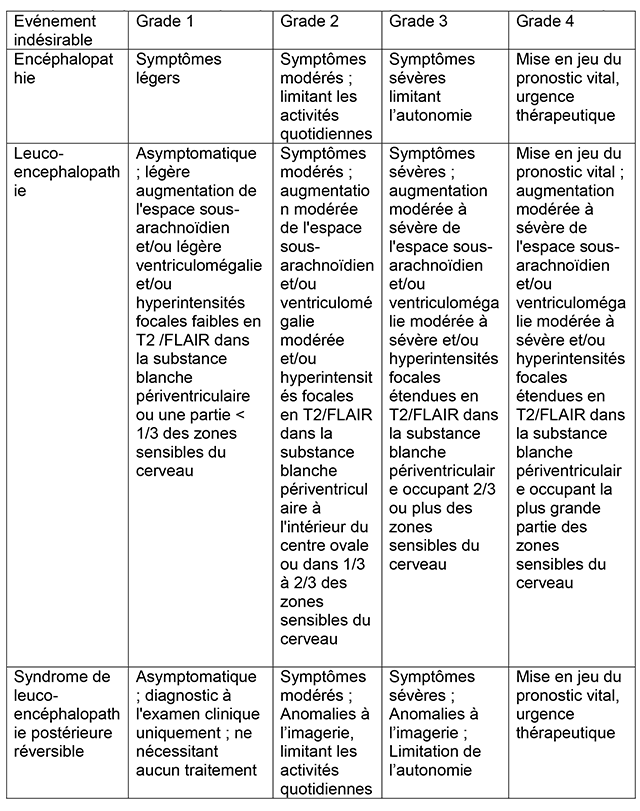 | Evénement indésirable | Grade 1 | Grade 2 | Grade 3 | Grade 4 |
|---|---|---|---|---|
| Encéphalopathie | Symptômes légers | Symptômes modérés ; limitant les activités quotidiennes | Symptômes sévères limitant l'autonomie | Mise en jeu du pronostic vital, urgence thérapeutique |
| Leuco-encephalopathie | Asymptomatique ; légère augmentation de l'espace sous-arachnoïdien et/ou légère ventriculomégalie et/ou hyperintensités focales faibles en T2 /FLAIR dans la substance blanche périventriculaire ou une partie < 1/3 des zones sensibles du cerveau | Symptômes modérés ; augmentation modérée de l'espace sous-arachnoïdien et/ou ventriculomégalie modérée et/ou hyperintensités focales en T2/FLAIR dans la substance blanche périventriculaire à l'intérieur du centre ovale ou dans 1/3 à 2/3 des zones sensibles du cerveau | Symptômes sévères ; augmentation modérée à sévère de l'espace sous-arachnoïdien et/ou ventriculomégalie modérée à sévère et/ou hyperintensités focales étendues en T2/FLAIR dans la substance blanche périventriculaire occupant 2/3 ou plus des zones sensibles du cerveau | Mise en jeu du pronostic vital ; augmentation modérée à sévère de l'espace sous-arachnoïdien et/ou ventriculomégalie modérée à sévère et/ou hyperintensités focales étendues en T2/FLAIR dans la substance blanche périventriculaire occupant la plus grande partie des zones sensibles du cerveau |
| Syndrome de leuco-encéphalopathie postérieure réversible | Asymptomatique ; diagnostic à l'examen clinique uniquement ; ne nécessitant aucun traitement | Symptômes modérés ; Anomalies à l'imagerie, limitant les activités quotidiennes | Symptômes sévères ; Anomalies à l'imagerie ; Limitation de l'autonomie | Mise en jeu du pronostic vital, urgence thérapeutique |